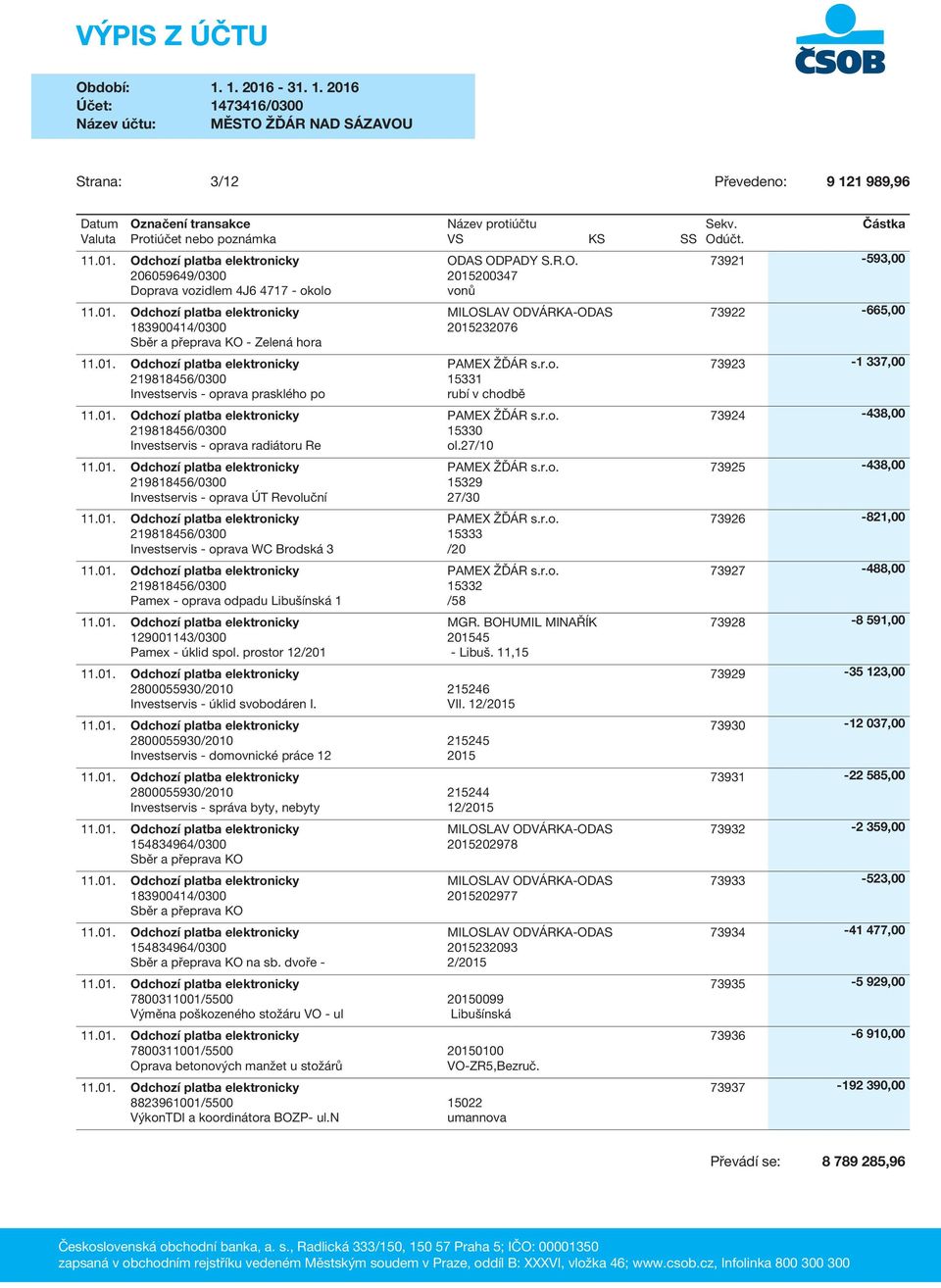 VÝPIS Z ÚČTU

ČSOB

Období: 1. 1. 2016 - 31. 1. 2016
Účet: 1473416/0300
Název účtu: MĚSTO ŽĎÁR NAD SÁZAVOU

Strana: 3/12

Převedeno: 9 121 989,96

| Datum Valuta | Označení transakce Protiúčet nebo poznámka | Název protiúčtu VS KS SS | Sekv. Odúčt. | Částka |
|---|---|---|---|---|
| 11.01. | Odchozí platba elektronicky 206059649/0300 Doprava vozidlem 4J6 4717 - okolo | ODAS ODPADY S.R.O. 2015200347 vonů | 73921 | -593,00 |
| 11.01. | Odchozí platba elektronicky 183900414/0300 Sběr a přeprava KO - Zelená hora | MILOSLAV ODVÁRKA-ODAS 2015232076 | 73922 | -665,00 |
| 11.01. | Odchozí platba elektronicky 219818456/0300 Investservis - oprava prasklého po | PAMEX ŽĎÁR s.r.o. 15331 rubí v chodbě | 73923 | -1 337,00 |
| 11.01. | Odchozí platba elektronicky 219818456/0300 Investservis - oprava radiátoru Re | PAMEX ŽĎÁR s.r.o. 15330 ol.27/10 | 73924 | -438,00 |
| 11.01. | Odchozí platba elektronicky 219818456/0300 Investservis - oprava ÚT Revoluční | PAMEX ŽĎÁR s.r.o. 15329 27/30 | 73925 | -438,00 |
| 11.01. | Odchozí platba elektronicky 219818456/0300 Investservis - oprava WC Brodská 3 | PAMEX ŽĎÁR s.r.o. 15333 /20 | 73926 | -821,00 |
| 11.01. | Odchozí platba elektronicky 219818456/0300 Pamex - oprava odpadu Libušínská 1 | PAMEX ŽĎÁR s.r.o. 15332 /58 | 73927 | -488,00 |
| 11.01. | Odchozí platba elektronicky 129001143/0300 Pamex - úklid spol. prostor 12/201 | MGR. BOHUMIL MINAŘÍK 201545 - Libuš. 11,15 | 73928 | -8 591,00 |
| 11.01. | Odchozí platba elektronicky 2800055930/2010 Investservis - úklid svobodáren I. | 215246 VII. 12/2015 | 73929 | -35 123,00 |
| 11.01. | Odchozí platba elektronicky 2800055930/2010 Investservis - domovnické práce 12 | 215245 2015 | 73930 | -12 037,00 |
| 11.01. | Odchozí platba elektronicky 2800055930/2010 Investservis - správa byty, nebyty | 215244 12/2015 | 73931 | -22 585,00 |
| 11.01. | Odchozí platba elektronicky 154834964/0300 Sběr a přeprava KO | MILOSLAV ODVÁRKA-ODAS 2015202978 | 73932 | -2 359,00 |
| 11.01. | Odchozí platba elektronicky 183900414/0300 Sběr a přeprava KO | MILOSLAV ODVÁRKA-ODAS 2015202977 | 73933 | -523,00 |
| 11.01. | Odchozí platba elektronicky 154834964/0300 Sběr a přeprava KO na sb. dvoře - | MILOSLAV ODVÁRKA-ODAS 2015232093 2/2015 | 73934 | -41 477,00 |
| 11.01. | Odchozí platba elektronicky 7800311001/5500 Výměna poškozeného stožáru VO - ul | 20150099 Libušínská | 73935 | -5 929,00 |
| 11.01. | Odchozí platba elektronicky 7800311001/5500 Oprava betonových manžet u stožárů | 20150100 VO-ZR5,Bezruč. | 73936 | -6 910,00 |
| 11.01. | Odchozí platba elektronicky 8823961001/5500 VýkonTDI a koordinátora BOZP- ul.N | 15022 umannova | 73937 | -192 390,00 |

Převádí se: 8 789 285,96

Československá obchodní banka, a. s., Radlická 333/150, 150 57 Praha 5; IČO: 00001350
zapsaná v obchodním rejstříku vedeném Městským soudem v Praze, oddíl B: XXXVI, vložka 46; www.csob.cz, Infolinka 800 300 300